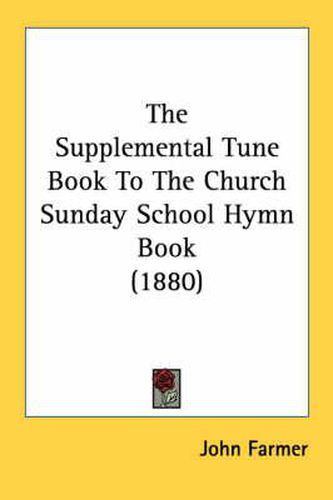 The Supplemental Tune Book To The Church Sunday School Hymn Book (1880)

John Farmer